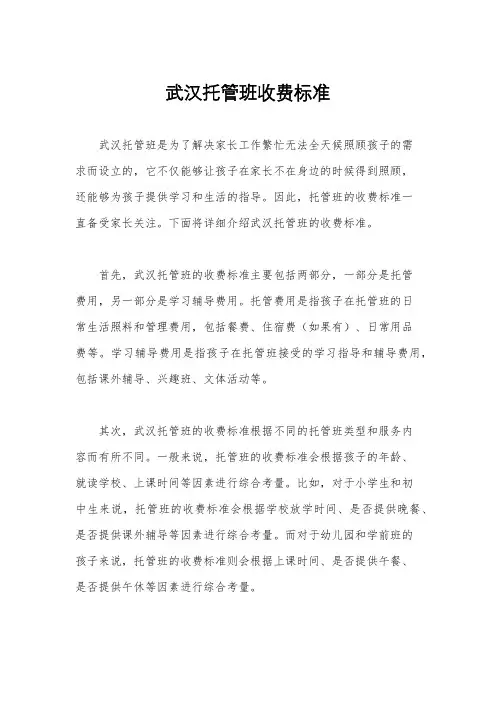 武汉托管班收费标准

武汉托管班是为了解决家长工作繁忙无法全天候照顾孩子的需求而设立的，它不仅能够让孩子在家长不在身边的时候得到照顾，还能够为孩子提供学习和生活的指导。因此，托管班的收费标准一直备受家长关注。下面将详细介绍武汉托管班的收费标准。

首先，武汉托管班的收费标准主要包括两部分，一部分是托管费用，另一部分是学习辅导费用。托管费用是指孩子在托管班的日常生活照料和管理费用，包括餐费、住宿费（如果有）、日常用品费等。学习辅导费用是指孩子在托管班接受的学习指导和辅导费用，包括课外辅导、兴趣班、文体活动等。

其次，武汉托管班的收费标准根据不同的托管班类型和服务内容而有所不同。一般来说，托管班的收费标准会根据孩子的年龄、就读学校、上课时间等因素进行综合考量。比如，对于小学生和初中生来说，托管班的收费标准会根据学校放学时间、是否提供晚餐、是否提供课外辅导等因素进行综合考量。而对于幼儿园和学前班的孩子来说，托管班的收费标准则会根据上课时间、是否提供午餐、是否提供午休等因素进行综合考量。